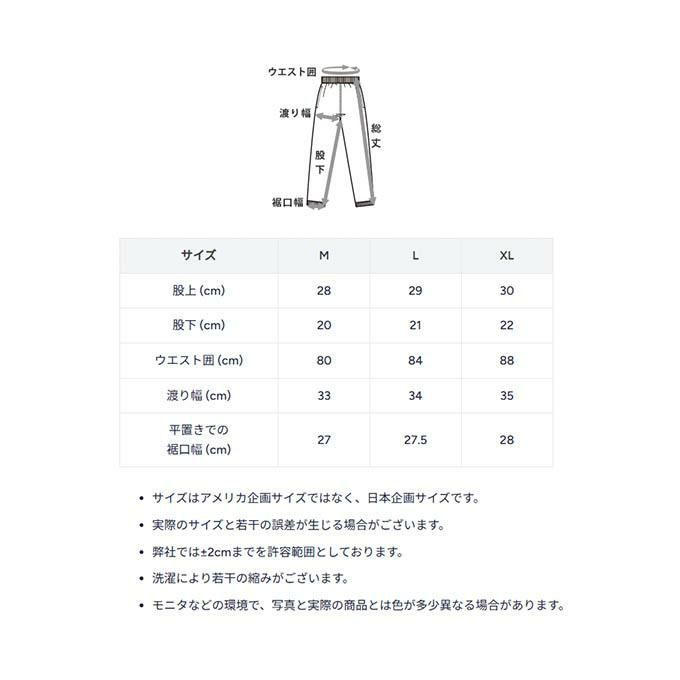 ウエスト囲

渡り幅

総丈

股下

裾口幅

| サイズ | M | L | XL |
|---|---|---|---|
| 股上 (cm) | 28 | 29 | 30 |
| 股下 (cm) | 20 | 21 | 22 |
| ウエスト囲 (cm) | 80 | 84 | 88 |
| 渡り幅 (cm) | 33 | 34 | 35 |
| 平置きでの裾口幅 (cm) | 27 | 27.5 | 28 |

• サイズはアメリカ企画サイズではなく、日本企画サイズです。

• 実際のサイズと若干の誤差が生じる場合がございます。

• 弊社では±2cmまでを許容範囲としております。

• 洗濯により若干の縮みがございます。

• モニタなどの環境で、写真と実際の商品とは色が多少異なる場合があります。